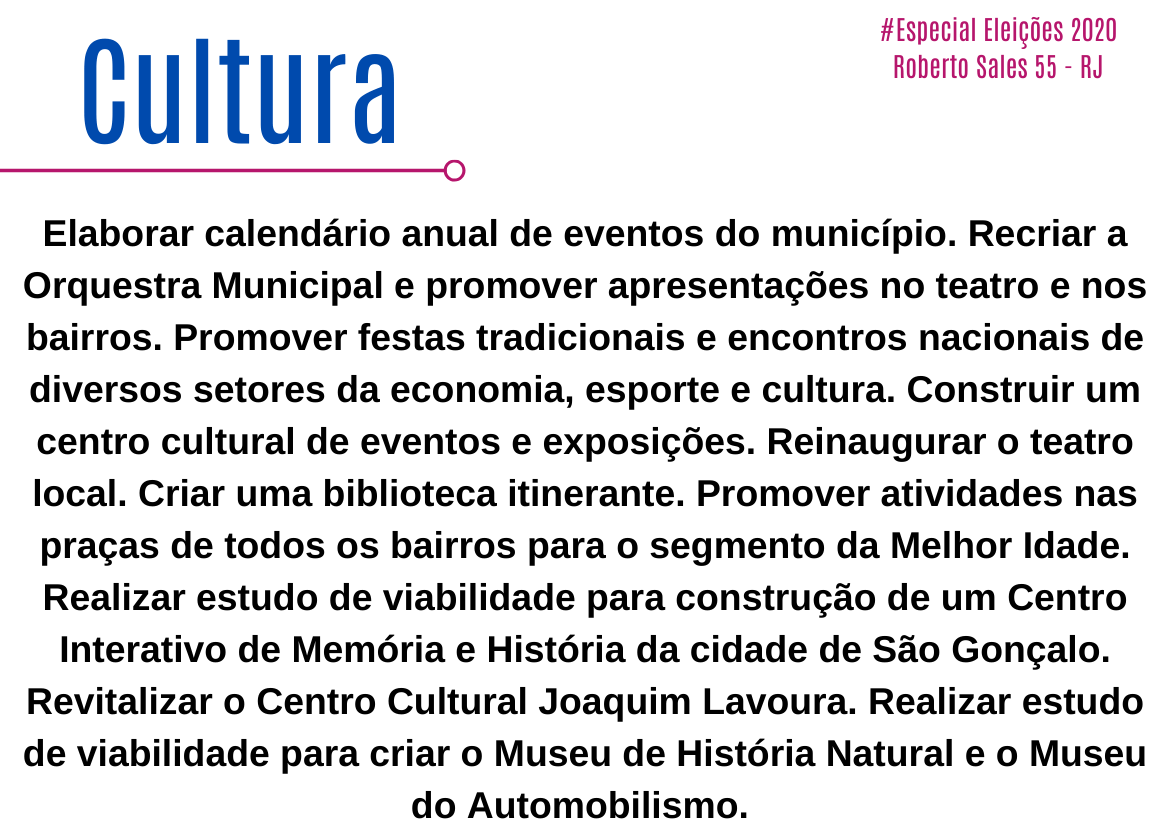 Cultura

#Especial Eleições 2020
Roberto Sales 55 - RJ

Elaborar calendário anual de eventos do município. Recriar a Orquestra Municipal e promover apresentações no teatro e nos bairros. Promover festas tradicionais e encontros nacionais de diversos setores da economia, esporte e cultura. Construir um centro cultural de eventos e exposições. Reinaugurar o teatro local. Criar uma biblioteca itinerante. Promover atividades nas praças de todos os bairros para o segmento da Melhor Idade. Realizar estudo de viabilidade para construção de um Centro Interativo de Memória e História da cidade de São Gonçalo. Revitalizar o Centro Cultural Joaquim Lavoura. Realizar estudo de viabilidade para criar o Museu de História Natural e o Museu do Automobilismo.